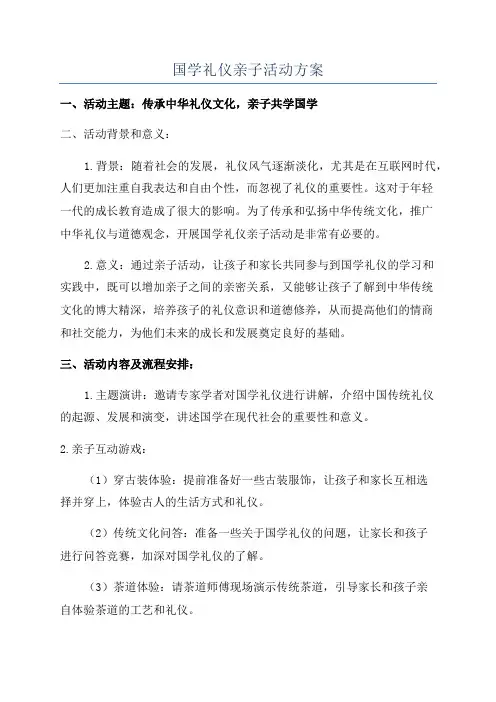 国学礼仪亲子活动方案

一、活动主题：传承中华礼仪文化，亲子共学国学

二、活动背景和意义：

1.背景：随着社会的发展，礼仪风气逐渐淡化，尤其是在互联网时代，人们更加注重自我表达和自由个性，而忽视了礼仪的重要性。这对于年轻一代的成长教育造成了很大的影响。为了传承和弘扬中华传统文化，推广中华礼仪与道德观念，开展国学礼仪亲子活动是非常有必要的。

2.意义：通过亲子活动，让孩子和家长共同参与到国学礼仪的学习和实践中，既可以增加亲子之间的亲密关系，又能够让孩子了解到中华传统文化的博大精深，培养孩子的礼仪意识和道德修养，从而提高他们的情商和社交能力，为他们未来的成长和发展奠定良好的基础。

三、活动内容及流程安排：

1.主题演讲：邀请专家学者对国学礼仪进行讲解，介绍中国传统礼仪的起源、发展和演变，讲述国学在现代社会的重要性和意义。

2.亲子互动游戏：

（1）穿古装体验：提前准备好一些古装服饰，让孩子和家长互相选择并穿上，体验古人的生活方式和礼仪。

（2）传统文化问答：准备一些关于国学礼仪的问题，让家长和孩子进行问答竞赛，加深对国学礼仪的了解。

（3）茶道体验：请茶道师傅现场演示传统茶道，引导家长和孩子亲自体验茶道的工艺和礼仪。